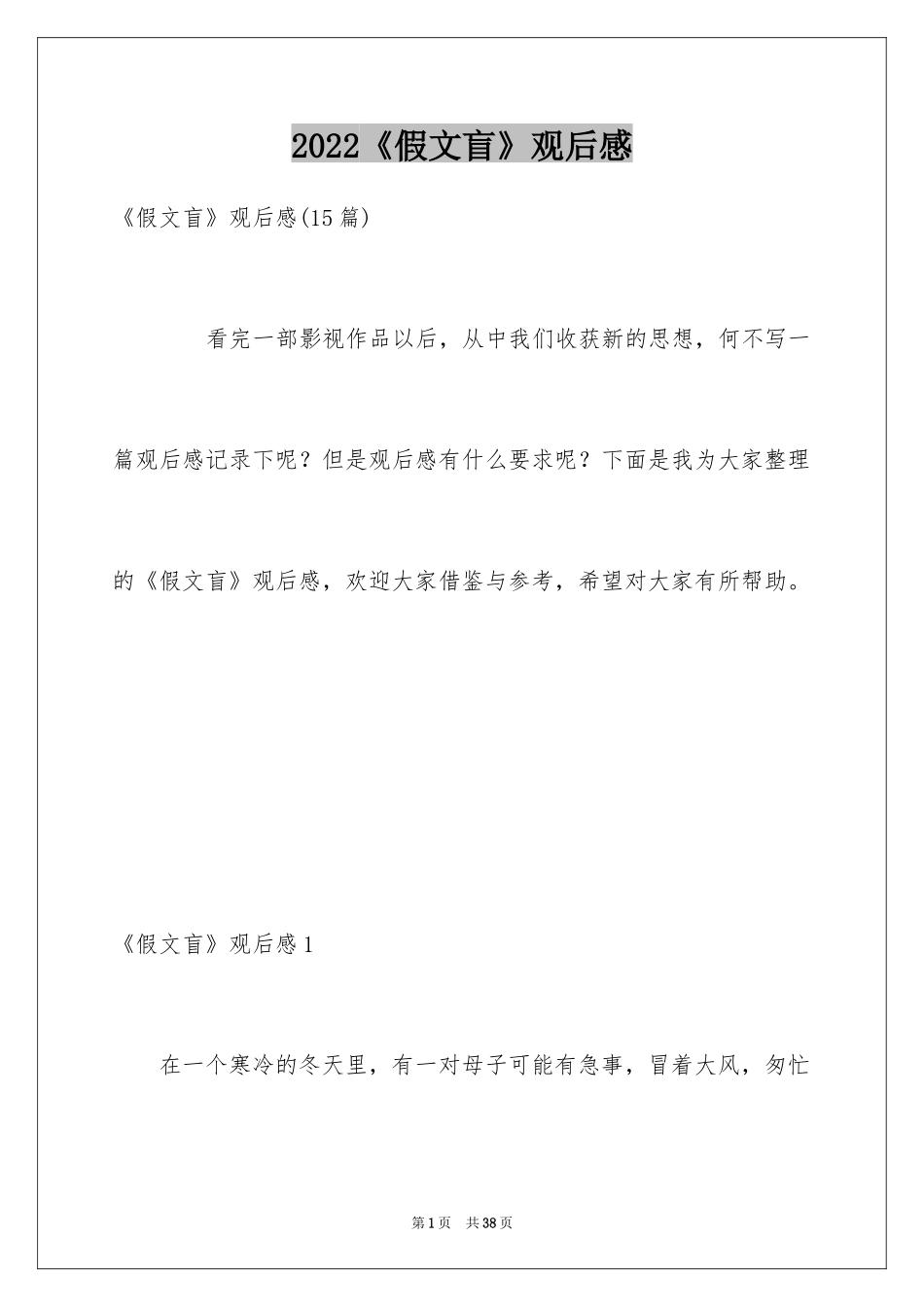 2022《假文盲》观后感

《假文盲》观后感(15篇)

看完一部影视作品以后，从中我们收获新的思想，何不写一篇观后感记录下呢？但是观后感有什么要求呢？下面是我为大家整理的《假文盲》观后感，欢迎大家借鉴与参考，希望对大家有所帮助。

《假文盲》观后感1

在一个寒冷的冬天里，有一对母子可能有急事，冒着大风，匆忙

第1页 共38页